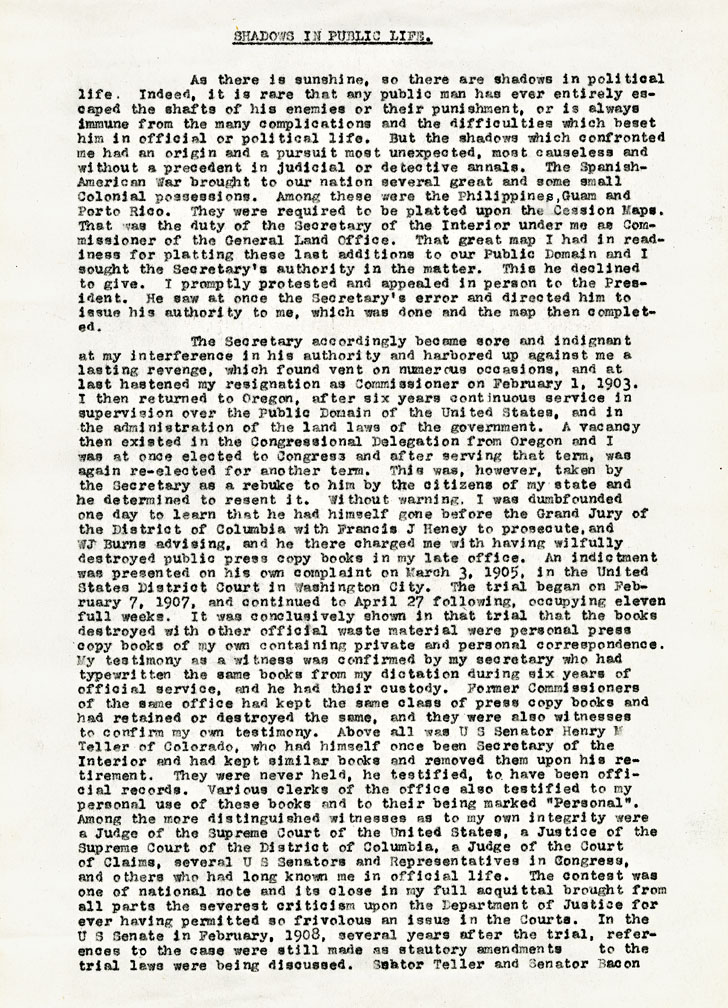 SHADOWS IN PUBLIC LIFE.

As there is sunshine, so there are shadows in political life. Indeed, it is rare that any public man has ever entirely escaped the shafts of his enemies or their punishment, or is always immune from the many complications and the difficulties which beset him in official or political life. But the shadows which confronted me had an origin and a pursuit most unexpected, most causeless and without a precedent in judicial or detective annals. The Spanish-American War brought to our nation several great and some small Colonial possessions. Among these were the Philippines,Guam and Porto Rico. They were required to be platted upon the Cession Maps. That was the duty of the Secretary of the Interior under me as Commissioner of the General Land Office. That great map I had in readiness for platting these last additions to our Public Domain and I sought the Secretary's authority in the matter. This he declined to give. I promptly protested and appealed in person to the President. He saw at once the Secretary's error and directed him to issue his authority to me, which was done and the map then completed.

The Secretary accordingly became sore and indignant at my interference in his authority and harbored up against me a lasting revenge, which found vent on numerous occasions, and at last hastened my resignation as Commissioner on February 1, 1903. I then returned to Oregon, after six years continuous service in supervision over the Public Domain of the United States, and in the administration of the land laws of the government. A vacancy then existed in the Congressional Delegation from Oregon and I was at once elected to Congress and after serving that term, was again re-elected for another term. This was, however, taken by the Secretary as a rebuke to him by the citizens of my state and he determined to resent it. Without warning, I was dumbfounded one day to learn that he had himself gone before the Grand Jury of the District of Columbia with Francis J Heney to prosecute,and WJ Burns advising, and he there charged me with having wilfully destroyed public press copy books in my late office. An indictment was presented on his own complaint on March 3, 1905, in the United States District Court in Washington City. The trial began on February 7, 1907, and continued to April 27 following, occupying eleven full weeks. It was conclusively shown in that trial that the books destroyed with other official waste material were personal press copy books of my own containing private and personal correspondence. My testimony as a witness was confirmed by my secretary who had typewritten the same books from my dictation during six years of official service, and he had their custody. Former Commissioners of the same office had kept the same class of press copy books and had retained or destroyed the same, and they were also witnesses to confirm my own testimony. Above all was U S Senator Henry M Teller of Colorado, who had himself once been Secretary of the Interior and had kept similar books and removed them upon his retirement. They were never held, he testified, to have been official records. Various clerks of the office also testified to my personal use of these books and to their being marked "Personal". Among the more distinguished witnesses as to my own integrity were a Judge of the Supreme Court of the United States, a Justice of the Supreme Court of the District of Columbia, a Judge of the Court of Claims, several U S Senators and Representatives in Congress, and others who had long known me in official life. The contest was one of national note and its close in my full acquittal brought from all parts the severest criticism upon the Department of Justice for ever having permitted so frivolous an issue in the Courts. In the U S Senate in February, 1908, several years after the trial, references to the case were still made as stautory amendments to the trial laws were being discussed. Senator Teller and Senator Bacon